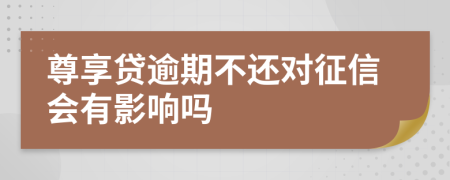 尊享贷逾期不还对征信会有影响吗